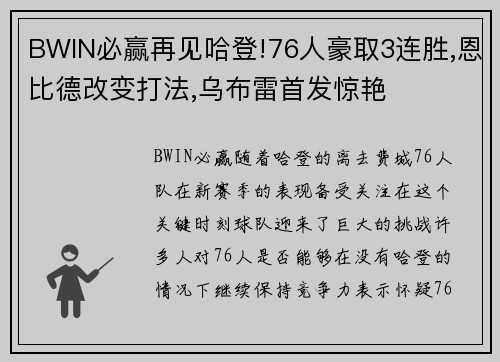 BWIN必赢再见哈登!76人豪取3连胜,恩比德改变打法,乌布雷首发惊艳

BWIN必赢随着哈登的离去费城76人队在新赛季的表现备受关注在这个关键时刻球队迎来了巨大的挑战许多人对76人是否能够在没有哈登的情况下继续保持竞争力表示怀疑76